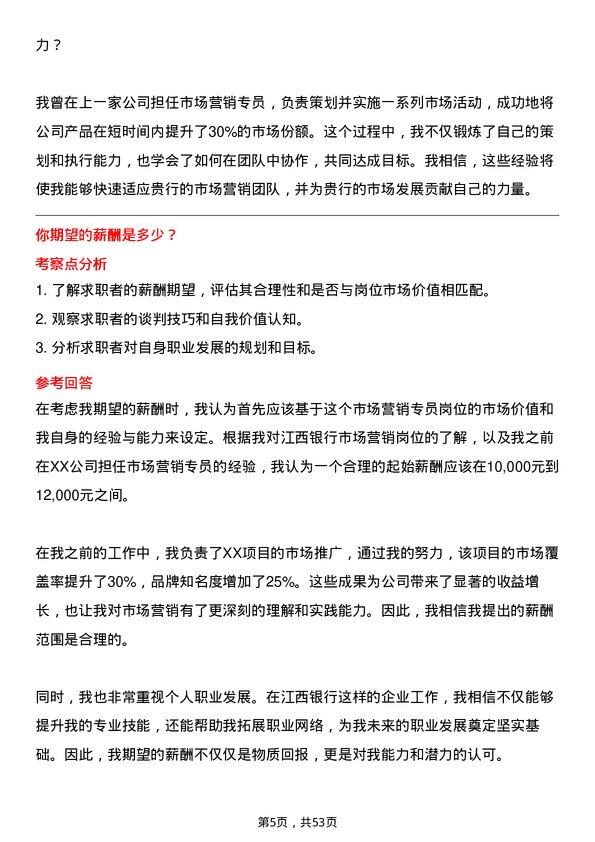 力？

我曾在上一家公司担任市场营销专员，负责策划并实施一系列市场活动，成功地将公司产品在短时间内提升了30%的市场份额。这个过程中，我不仅锻炼了自己的策划和执行能力，也学会了如何在团队中协作，共同达成目标。我相信，这些经验将使我能够快速适应贵行的市场营销团队，并为贵行的市场发展贡献自己的力量。

你期望的薪酬是多少？

考察点分析

1. 了解求职者的薪酬期望，评估其合理性和是否与岗位市场价值相匹配。
2. 观察求职者的谈判技巧和自我价值认知。
3. 分析求职者对自身职业发展的规划和目标。

参考回答

在考虑我期望的薪酬时，我认为首先应该基于这个市场营销专员岗位的市场价值和我自身的经验与能力来设定。根据我对江西银行市场营销岗位的了解，以及我之前在XX公司担任市场营销专员的经验，我认为一个合理的起始薪酬应该在10,000元到12,000元之间。

在我之前的工作中，我负责了XX项目的市场推广，通过我的努力，该项目的市场覆盖率提升了30%，品牌知名度增加了25%。这些成果为公司带来了显著的收益增长，也让我对市场营销有了更深刻的理解和实践能力。因此，我相信我提出的薪酬范围是合理的。

同时，我也非常重视个人职业发展。在江西银行这样的企业工作，我相信不仅能够提升我的专业技能，还能帮助我拓展职业网络，为我未来的职业发展奠定坚实基础。因此，我期望的薪酬不仅仅是物质回报，更是对我能力和潜力的认可。

第5页，共53页